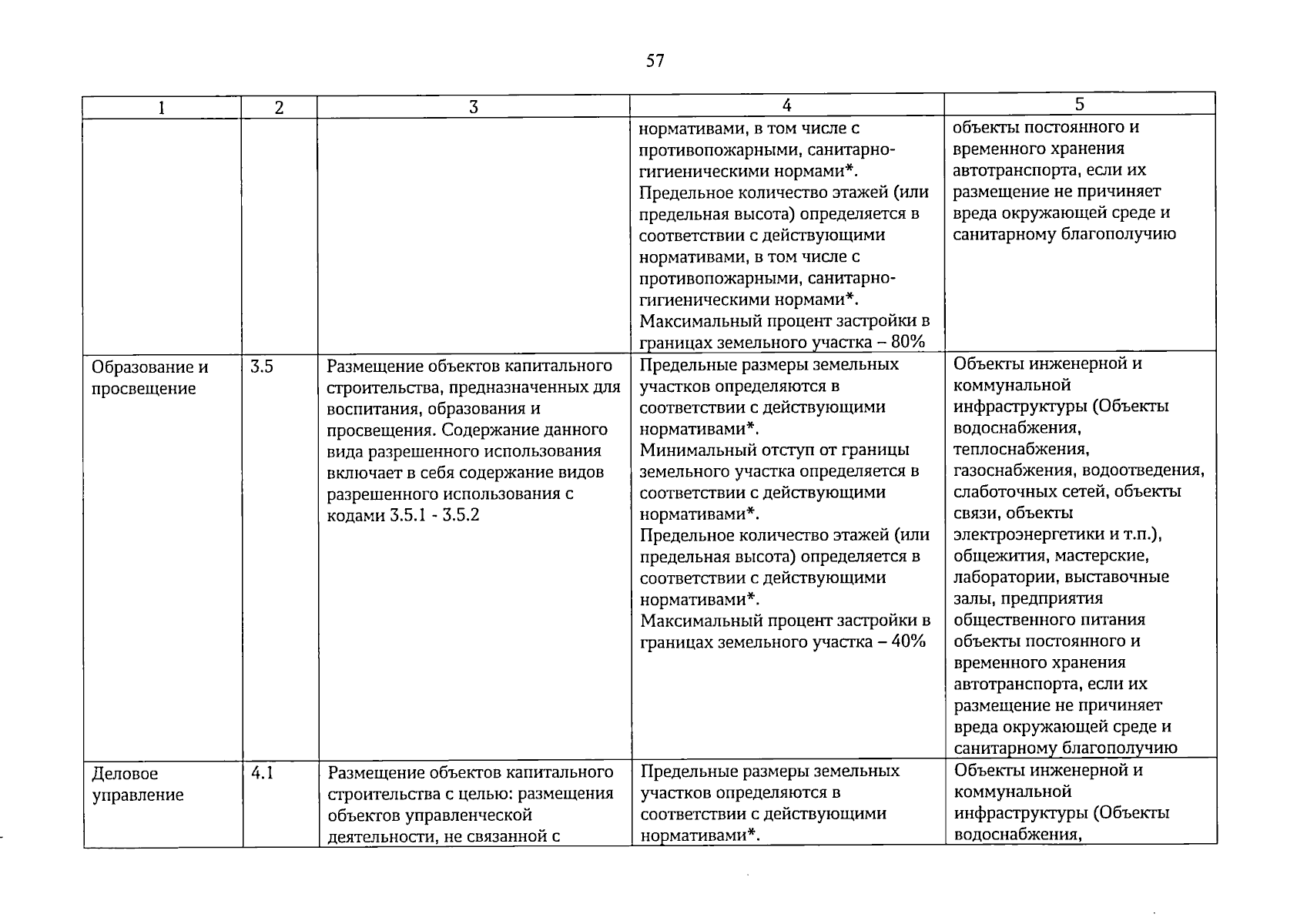 57

| 1 | 2 | 3 | 4 | 5 |
|---|---|---|---|---|
| | | | нормативами, в том числе с противопожарными, санитарно-гигиеническими нормами*. Предельное количество этажей (или предельная высота) определяется в соответствии с действующими нормативами, в том числе с противопожарными, санитарно-гигиеническими нормами*. Максимальный процент застройки в границах земельного участка – 80% | объекты постоянного и временного хранения автотранспорта, если их размещение не причиняет вреда окружающей среде и санитарному благополучию |
| Образование и просвещение | 3.5 | Размещение объектов капитального строительства, предназначенных для воспитания, образования и просвещения. Содержание данного вида разрешенного использования включает в себя содержание видов разрешенного использования с кодами 3.5.1 - 3.5.2 | Предельные размеры земельных участков определяются в соответствии с действующими нормативами*. Минимальный отступ от границы земельного участка определяется в соответствии с действующими нормативами*. Предельное количество этажей (или предельная высота) определяется в соответствии с действующими нормативами*. Максимальный процент застройки в границах земельного участка – 40% | Объекты инженерной и коммунальной инфраструктуры (Объекты водоснабжения, теплоснабжения, газоснабжения, водоотведения, слаботочных сетей, объекты связи, объекты электроэнергетики и т.п.), общежития, мастерские, лаборатории, выставочные залы, предприятия общественного питания объекты постоянного и временного хранения автотранспорта, если их размещение не причиняет вреда окружающей среде и санитарному благополучию |
| Деловое управление | 4.1 | Размещение объектов капитального строительства с целью: размещения объектов управленческой деятельности, не связанной с | Предельные размеры земельных участков определяются в соответствии с действующими нормативами*. | Объекты инженерной и коммунальной инфраструктуры (Объекты водоснабжения, |